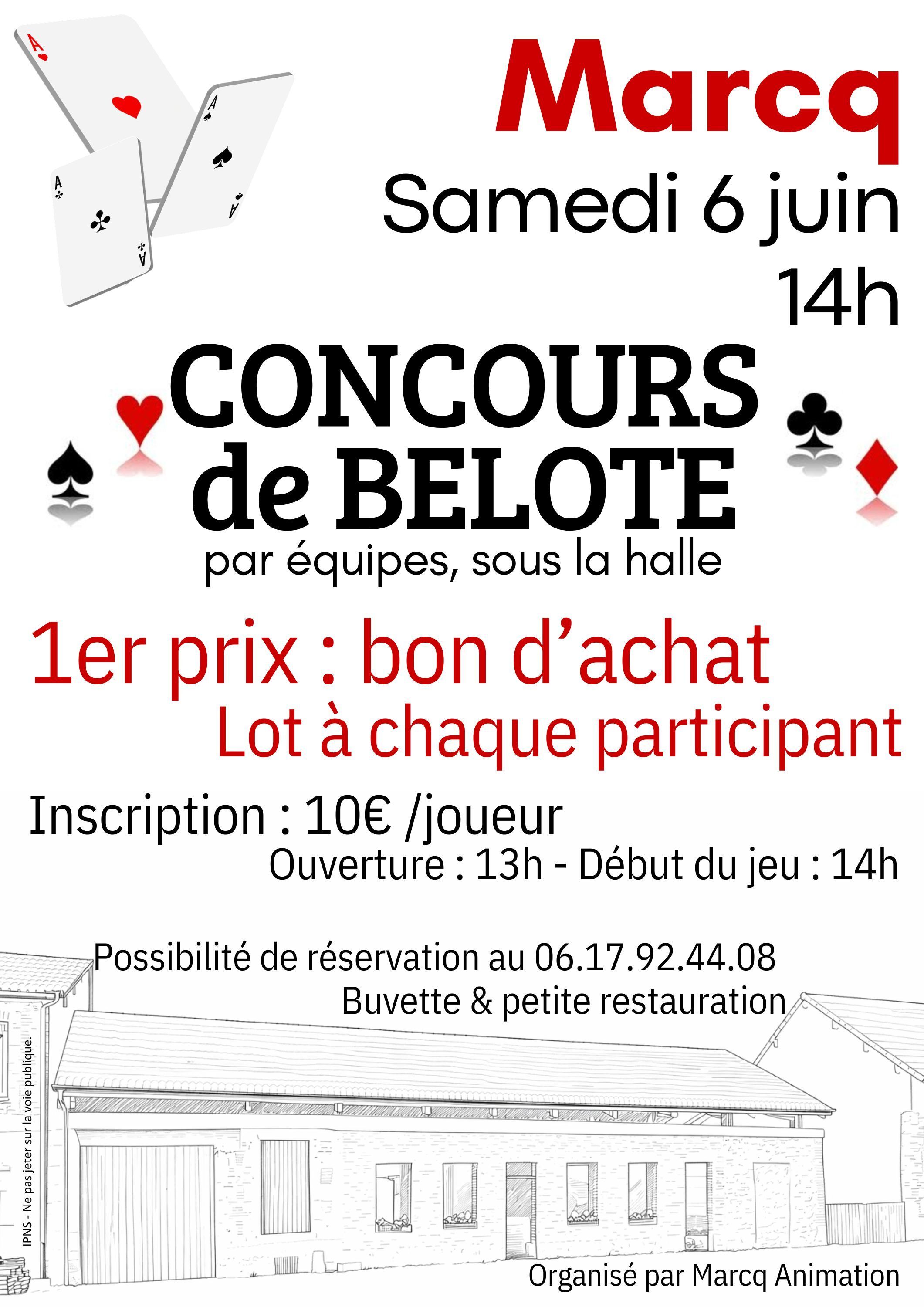 Marcq

Samedi 6 juin

14h

CONCOURS de BELOTE

par équipes, sous la halle

1er prix : bon d'achat

Lot à chaque participant

Inscription : 10€ /joueur

Ouverture : 13h - Début du jeu : 14h

Possibilité de réservation au 06.17.92.44.08

Buvette & petite restauration

IPNS - Ne pas jeter sur la voie publique.

Organisé par Marcq Animation